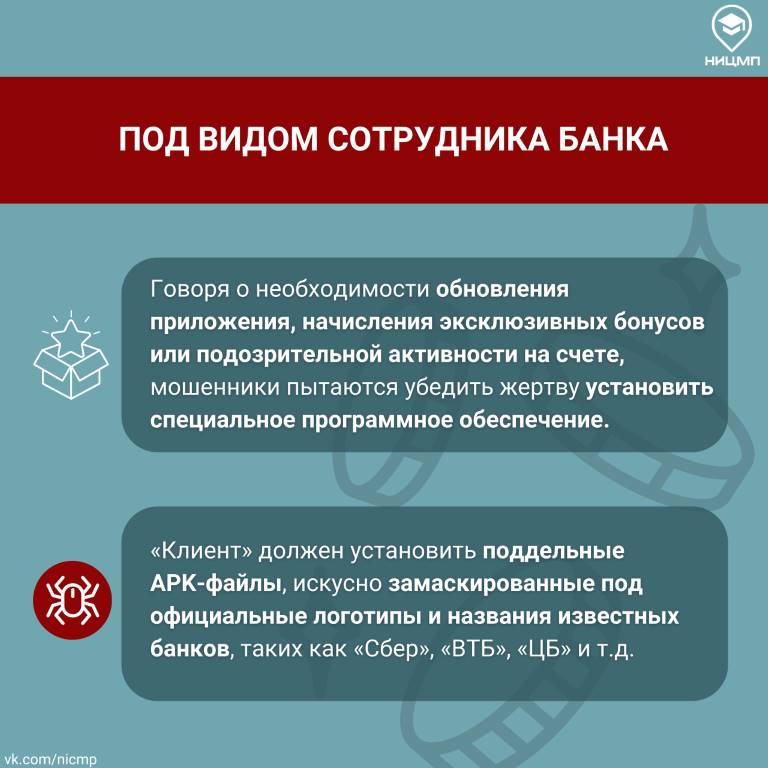 НИЦМП

ПОД ВИДОМ СОТРУДНИКА БАНКА

Говоря о необходимости обновления приложения, начисления эксклюзивных бонусов или подозрительной активности на счете, мошенники пытаются убедить жертву установить специальное программное обеспечение.

«Клиент» должен установить поддельные APK-файлы, искусно замаскированные под официальные логотипы и названия известных банков, таких как «Сбер», «ВТБ», «ЦБ» и т.д.

vk.com/nicmp